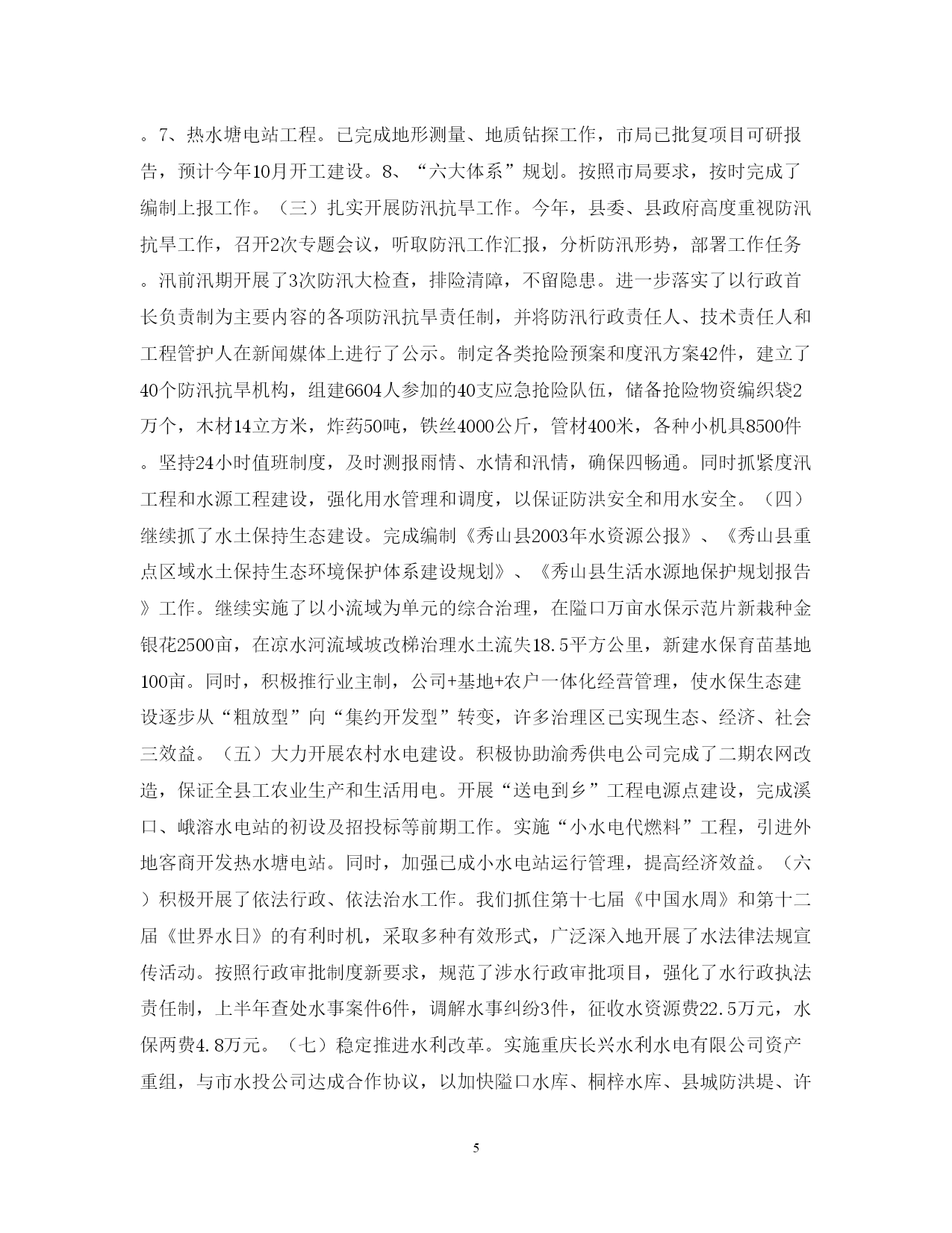 。7、热水塘电站工程。已完成地形测量、地质钻探工作，市局已批复项目可研报告，预计今年10月开工建设。8、“六大体系”规划。按照市局要求，按时完成了编制上报工作。（三）扎实开展防汛抗旱工作。今年，县委、县政府高度重视防汛抗旱工作，召开2次专题会议，听取防汛工作汇报，分析防汛形势，部署工作任务。汛前汛期开展了3次防汛大检查，排险清障，不留隐患。进一步落实了以行政首长负责制为主要内容的各项防汛抗旱责任制，并将防汛行政责任人、技术责任人和工程管护人在新闻媒体上进行了公示。制定各类抢险预案和度汛方案42件，建立了40个防汛抗旱机构，组建6604人参加的40支应急抢险队伍，储备抢险物资编织袋2万个，木材14立方米，炸药50吨，铁丝4000公斤，管材400米，各种小机具8500件。坚持24小时值班制度，及时测报雨情、水情和汛情，确保四畅通。同时抓紧度汛工程和水源工程建设，强化用水管理和调度，以保证防洪安全和用水安全。（四）继续抓了水土保持生态建设。完成编制《秀山县2003年水资源公报》、《秀山县重点区域水土保持生态环境保护体系建设规划》、《秀山县生活水源地保护规划报告》工作。继续实施了以小流域为单元的综合治理，在隘口万亩水保示范片新栽种金银花2500亩，在凉水河流域坡改梯治理水土流失18.5平方公里，新建水保育苗基地100亩。同时，积极推行业主制，公司+基地+农户一体化经营管理，使水保生态建设逐步从“粗放型”向“集约开发型”转变，许多治理区已实现生态、经济、社会三效益。（五）大力开展农村水电建设。积极协助渝秀供电公司完成了二期农网改造，保证全县工农业生产和生活用电。开展“送电到乡”工程电源点建设，完成溪口、峨溶水电站的初设及招投标等前期工作。实施“小水电代燃料”工程，引进外地客商开发热水塘电站。同时，加强已成小水电站运行管理，提高经济效益。（六）积极开展了依法行政、依法治水工作。我们抓住第十七届《中国水周》和第十二届《世界水日》的有利时机，采取多种有效形式，广泛深入地开展了水法律法规宣传活动。按照行政审批制度新要求，规范了涉水行政审批项目，强化了水行政执法责任制，上半年查处水事案件6件，调解水事纠纷3件，征收水资源费22.5万元，水保两费4.8万元。（七）稳定推进水利改革。实施重庆长兴水利水电有限公司资产重组，与市水投公司达成合作协议，以加快隘口水库、桐梓水库、县城防洪堤、许

5